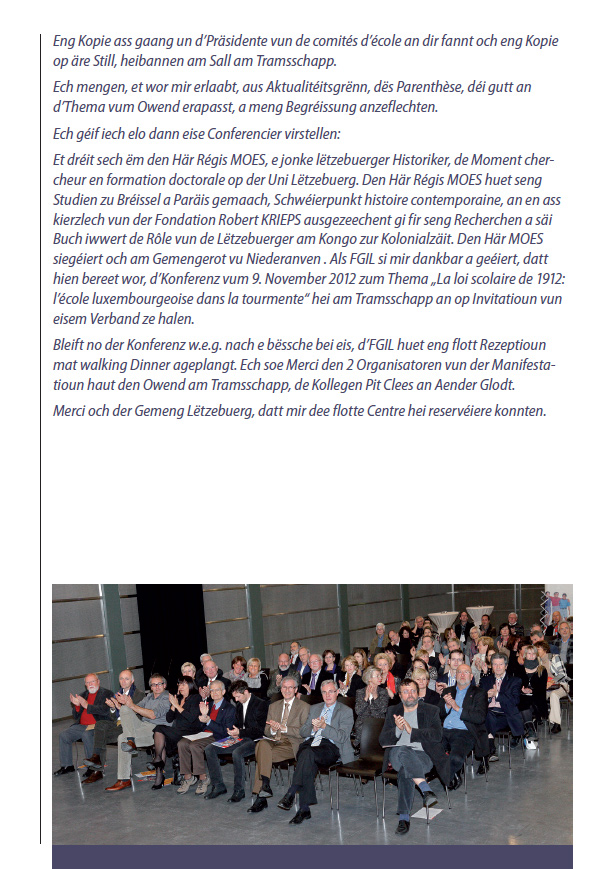 Eng Kopie ass gaang un d'Präsidente vun de comités d'école an dir fannt och eng Kopie op äre Still, heibannen am Sall am Tramsschapp.

Ech mengen, et wor mir erlaabt, aus Aktualitéitsgrënn, dës Parenthèse, déi gutt an d'Thema vum Owend erapasst, a meng Begréissung anzeflechten.

Ech géif iech elo dann eise Conferencier virstellen:

Et dréit sech ëm den Här Régis MOES, e jonke lëtzebuerger Historiker, de Moment chercheur en formation doctorale op der Uni Lëtzebuerg. Den Här Régis MOES huet seng Studien zu Bréissel a Paräis gemaach, Schwéierpunkt histoire contemporaine, an en ass kierzlech vun der Fondation Robert KRIEPS ausgezeechent gi fir seng Recherchen a säi Buch iwwert de Rôle vun de Lëtzebuerger am Kongo zur Kolonialzäit. Den Här MOES siegéiert och am Gemengerot vu Niederanven . Als FGIL si mir dankbar a geéiert, datt hien bereet wor, d'Konferenz vum 9. November 2012 zum Thema „La loi scolaire de 1912: l'école luxembourgeoise dans la tourmente" hei am Tramsschapp an op Invitatioun vun eisem Verband ze halen.

Bleift no der Konferenz w.e.g. nach e bëssche bei eis, d'FGIL huet eng flott Rezeptioun mat walking Dinner ageplangt. Ech soe Merci den 2 Organisatoren vun der Manifestatioun haut den Owend am Tramsschapp, de Kollegen Pit Clees an Aender Glodt.

Merci och der Gemeng Lëtzebuerg, datt mir dee flotte Centre hei reservéiere konnten.